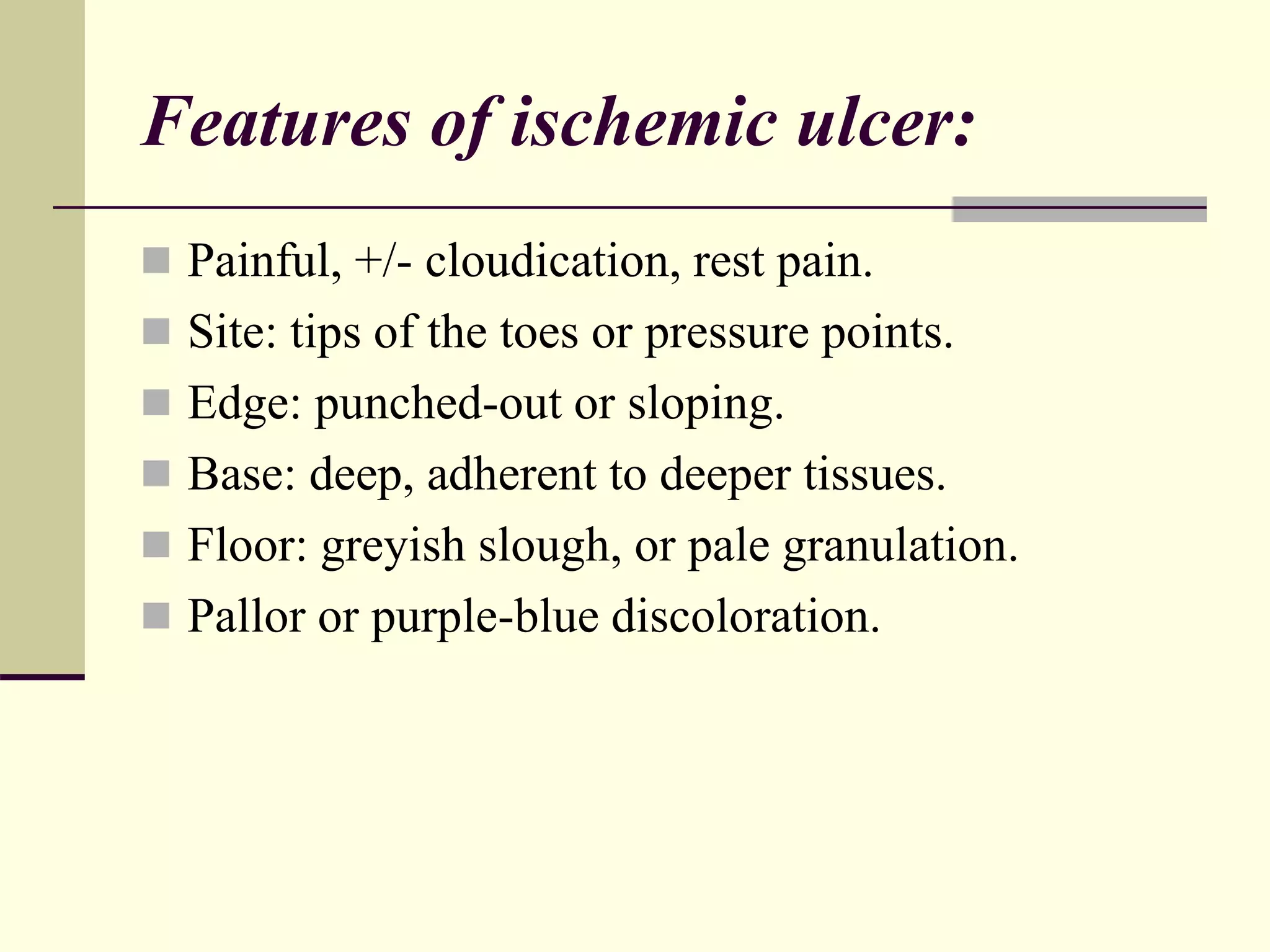 Features of ischemic ulcer:

- Painful, +/- cloudication, rest pain.
- Site: tips of the toes or pressure points.
- Edge: punched-out or sloping.
- Base: deep, adherent to deeper tissues.
- Floor: greyish slough, or pale granulation.
- Pallor or purple-blue discoloration.